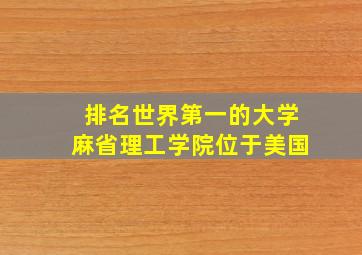 排名世界第一的大学
麻省理工学院位于美国